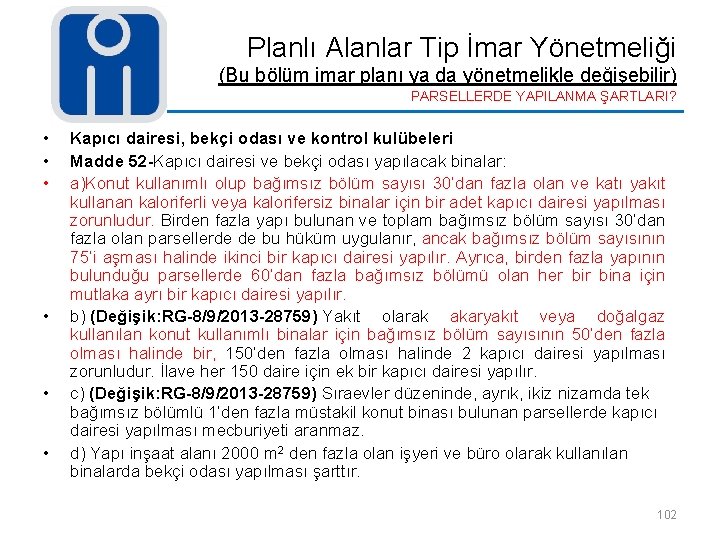 Planlı Alanlar Tip İmar Yönetmeliği
(Bu bölüm imar planı ya da yönetmelikle değişebilir)
PARSELLERDE YAPILANMA ŞARTLARI?

• Kapıcı dairesi, bekçi odası ve kontrol kulübeleri
• Madde 52-Kapıcı dairesi ve bekçi odası yapılacak binalar:
• a)Konut kullanımlı olup bağımsız bölüm sayısı 30'dan fazla olan ve katı yakıt kullanan kaloriferli veya kalorifersiz binalar için bir adet kapıcı dairesi yapılması zorunludur. Birden fazla yapı bulunan ve toplam bağımsız bölüm sayısı 30'dan fazla olan parsellerde de bu hüküm uygulanır, ancak bağımsız bölüm sayısının 75'i aşması halinde ikinci bir kapıcı dairesi yapılır. Ayrıca, birden fazla yapının bulunduğu parsellerde 60'dan fazla bağımsız bölümü olan her bir bina için mutlaka ayrı bir kapıcı dairesi yapılır.
• b) (Değişik:RG-8/9/2013-28759) Yakıt olarak akaryakıt veya doğalgaz kullanılan konut kullanımlı binalar için bağımsız bölüm sayısının 50'den fazla olması halinde bir, 150'den fazla olması halinde 2 kapıcı dairesi yapılması zorunludur. İlave her 150 daire için ek bir kapıcı dairesi yapılır.
• c) (Değişik:RG-8/9/2013-28759) Sıraevler düzeninde, ayrık, ikiz nizamda tek bağımsız bölümlü 1'den fazla müstakil konut binası bulunan parsellerde kapıcı dairesi yapılması mecburiyeti aranmaz.
• d) Yapı inşaat alanı 2000 $m^2$ den fazla olan işyeri ve büro olarak kullanılan binalarda bekçi odası yapılması şarttır.

102